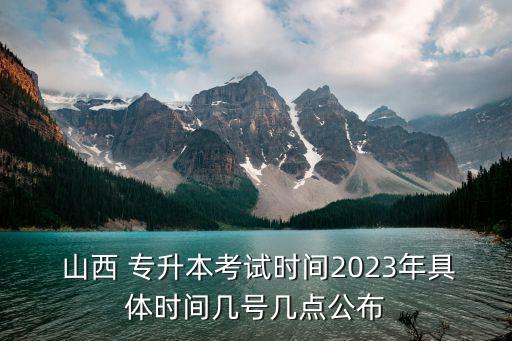 山西 专升本考试时间2023年具体时间几号几点公布